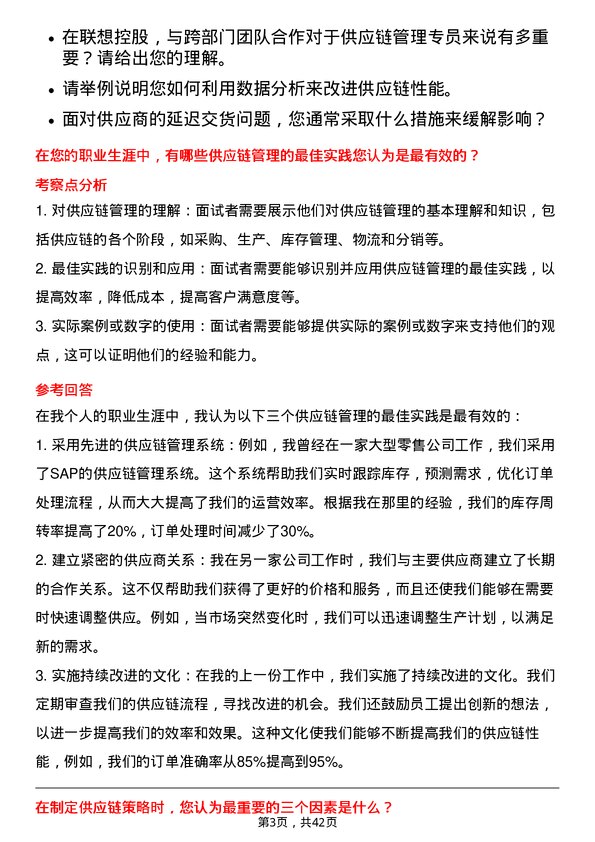 • 在联想控股，与跨部门团队合作对于供应链管理专员来说有多重要？请给出您的理解。

• 请举例说明您如何利用数据分析来改进供应链性能。

• 面对供应商的延迟交货问题，您通常采取什么措施来缓解影响？

在您的职业生涯中，有哪些供应链管理的最佳实践您认为是最有效的？

考察点分析

1. 对供应链管理的理解：面试者需要展示他们对供应链管理的基本理解和知识，包括供应链的各个阶段，如采购、生产、库存管理、物流和分销等。

2. 最佳实践的识别和应用：面试者需要能够识别并应用供应链管理的最佳实践，以提高效率，降低成本，提高客户满意度等。

3. 实际案例或数字的使用：面试者需要能够提供实际的案例或数字来支持他们的观点，这可以证明他们的经验和能力。

参考回答

在我个人的职业生涯中，我认为以下三个供应链管理的最佳实践是最有效的：

1. 采用先进的供应链管理系统：例如，我曾经在一家大型零售公司工作，我们采用了SAP的供应链管理系统。这个系统帮助我们实时跟踪库存，预测需求，优化订单处理流程，从而大大提高了我们的运营效率。根据我在那里的经验，我们的库存周转率提高了20%，订单处理时间减少了30%。

2. 建立紧密的供应商关系：我在另一家公司工作时，我们与主要供应商建立了长期的合作关系。这不仅帮助我们获得了更好的价格和服务，而且还使我们能够在需要时快速调整供应。例如，当市场突然变化时，我们可以迅速调整生产计划，以满足新的需求。

3. 实施持续改进的文化：在我的上一份工作中，我们实施了持续改进的文化。我们定期审查我们的供应链流程，寻找改进的机会。我们还鼓励员工提出创新的想法，以进一步提高我们的效率和效果。这种文化使我们能够不断提高我们的供应链性能，例如，我们的订单准确率从85%提高到95%。

在制定供应链策略时，您认为最重要的三个因素是什么？

第3页，共42页